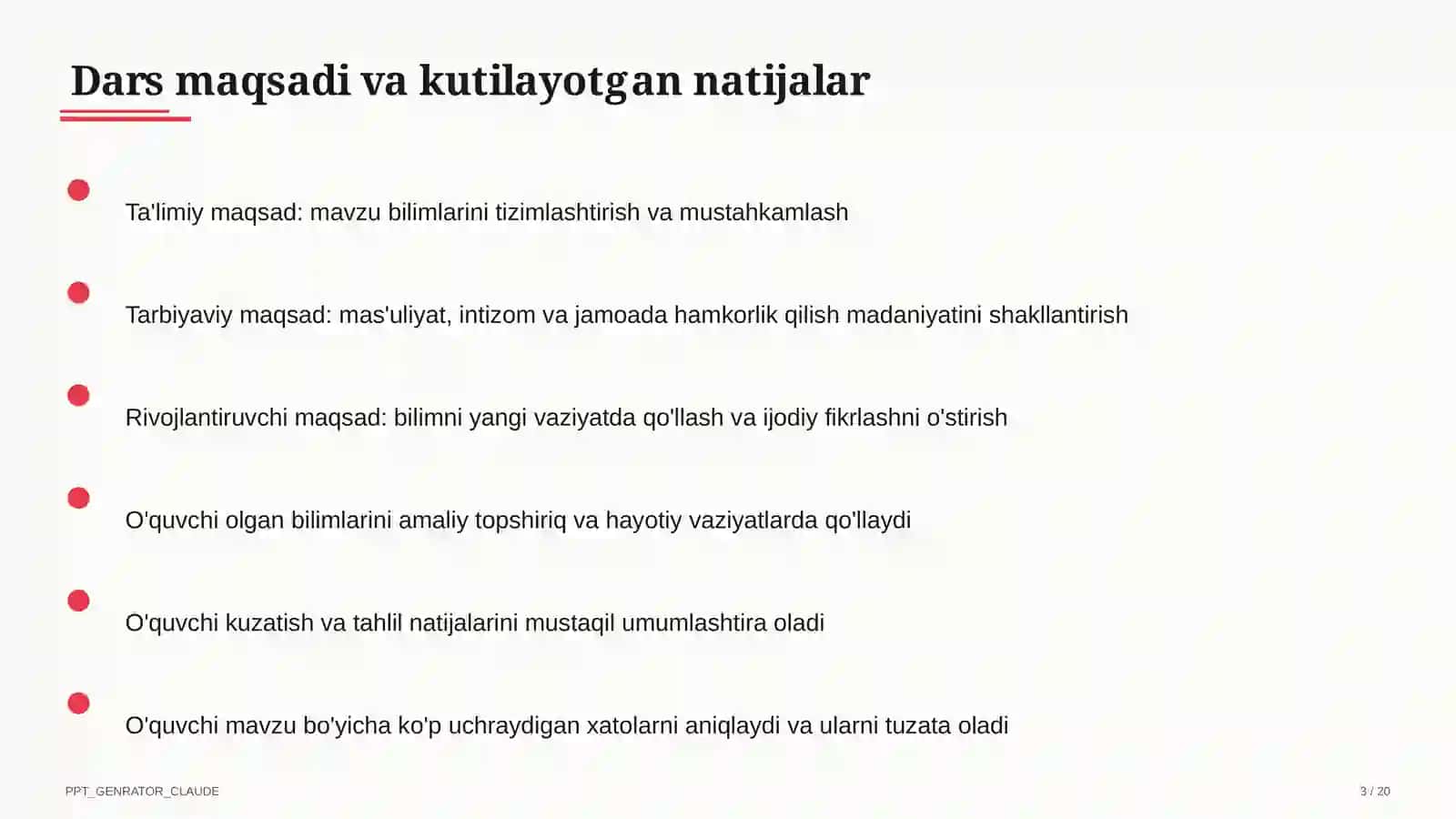 Dars maqsadi va kutilayotgan natijalar

Ta'limiy maqsad: mavzu bilimlarini tizimlashtirish va mustahkamlash

Tarbiyaviy maqsad: mas'uliyat, intizom va jamoada hamkorlik qilish madaniyatini shakllantirish

Rivojlantiruvchi maqsad: bilimni yangi vaziyatda qo'llash va ijodiy fikrlashni o'stirish

O'quvchi olgan bilimlarini amaliy topshiriq va hayotiy vaziyatlarda qo'llaydi

O'quvchi kuzatish va tahlil natijalarini mustaqil umumlashtira oladi

O'quvchi mavzu bo'yicha ko'p uchraydigan xatolarni aniqlaydi va ularni tuzata oladi

PPT_GENRATOR_CLAUDE

3 / 20